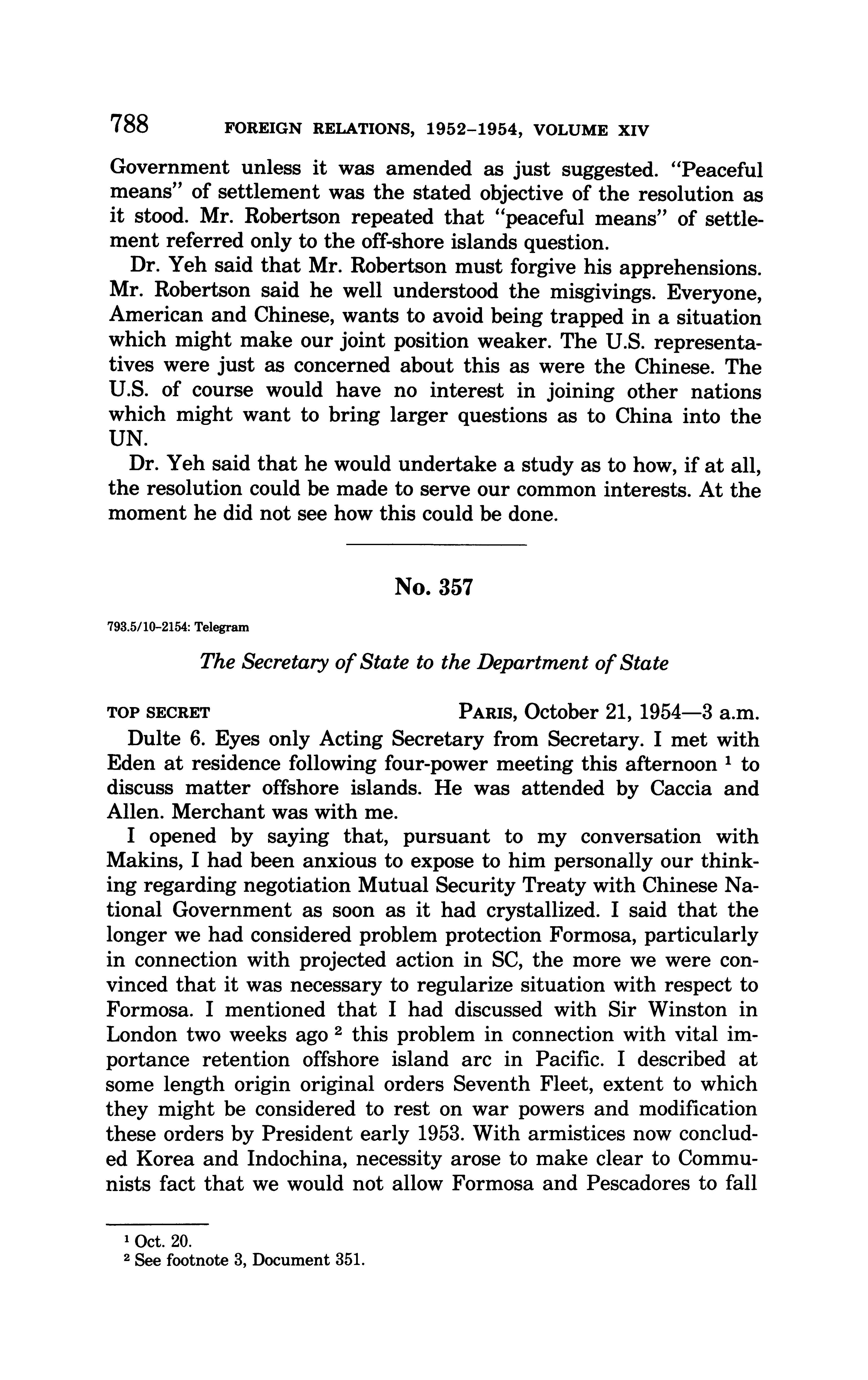 788 FOREIGN RELATIONS, 1952–1954, VOLUME XIV

Government unless it was amended as just suggested. "Peaceful means" of settlement was the stated objective of the resolution as it stood. Mr. Robertson repeated that "peaceful means" of settlement referred only to the off-shore islands question.

Dr. Yeh said that Mr. Robertson must forgive his apprehensions. Mr. Robertson said he well understood the misgivings. Everyone, American and Chinese, wants to avoid being trapped in a situation which might make our joint position weaker. The U.S. representatives were just as concerned about this as were the Chinese. The U.S. of course would have no interest in joining other nations which might want to bring larger questions as to China into the UN.

Dr. Yeh said that he would undertake a study as to how, if at all, the resolution could be made to serve our common interests. At the moment he did not see how this could be done.

No. 357

793.5/10–2154: Telegram

The Secretary of State to the Department of State

TOP SECRET PARIS, October 21, 1954—3 a.m.

Dulte 6. Eyes only Acting Secretary from Secretary. I met with Eden at residence following four-power meeting this afternoon $^1$ to discuss matter offshore islands. He was attended by Caccia and Allen. Merchant was with me.

I opened by saying that, pursuant to my conversation with Makins, I had been anxious to expose to him personally our thinking regarding negotiation Mutual Security Treaty with Chinese National Government as soon as it had crystallized. I said that the longer we had considered problem protection Formosa, particularly in connection with projected action in SC, the more we were convinced that it was necessary to regularize situation with respect to Formosa. I mentioned that I had discussed with Sir Winston in London two weeks ago $^2$ this problem in connection with vital importance retention offshore island arc in Pacific. I described at some length origin original orders Seventh Fleet, extent to which they might be considered to rest on war powers and modification these orders by President early 1953. With armistices now concluded Korea and Indochina, necessity arose to make clear to Communists fact that we would not allow Formosa and Pescadores to fall

$^1$ Oct. 20.
$^2$ See footnote 3, Document 351.